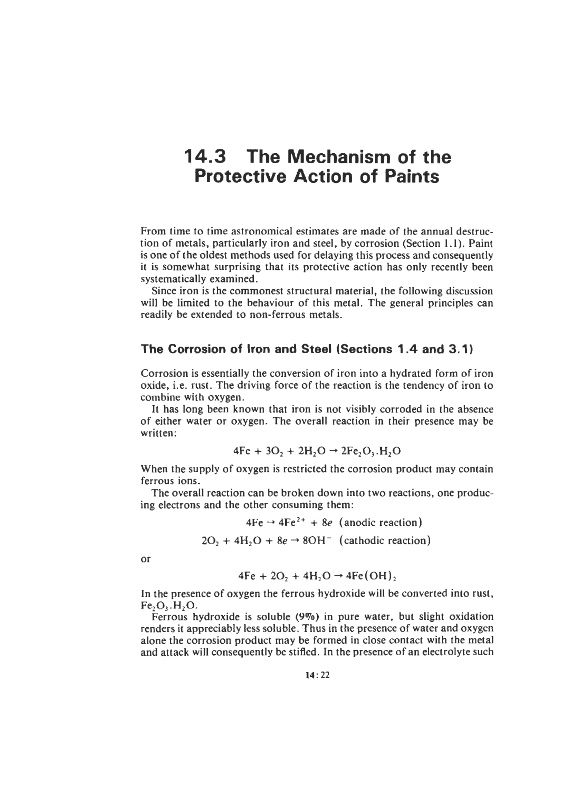 14.3 The Mechanism of the Protective Action of Paints

From time to time astronomical estimates are made of the annual destruction of metals, particularly iron and steel, by corrosion (Section 1.1). Paint is one of the oldest methods used for delaying this process and consequently it is somewhat surprising that its protective action has only recently been systematically examined.

Since iron is the commonest structural material, the following discussion will be limited to the behaviour of this metal. The general principles can readily be extended to non-ferrous metals.

The Corrosion of Iron and Steel (Sections 1.4 and 3.1)

Corrosion is essentially the conversion of iron into a hydrated form of iron oxide, i.e. rust. The driving force of the reaction is the tendency of iron to combine with oxygen.

It has long been known that iron is not visibly corroded in the absence of either water or oxygen. The overall reaction in their presence may be written:

$4Fe + 3O_2 + 2H_2O \rightarrow 2Fe_2O_3.H_2O$

When the supply of oxygen is restricted the corrosion product may contain ferrous ions.

The overall reaction can be broken down into two reactions, one producing electrons and the other consuming them:

$4Fe \rightarrow 4Fe^{2+} + 8e$ (anodic reaction)

$2O_2 + 4H_2O + 8e \rightarrow 8OH^-$ (cathodic reaction)

or

$4Fe + 2O_2 + 4H_2O \rightarrow 4Fe(OH)_2$

In the presence of oxygen the ferrous hydroxide will be converted into rust, $Fe_2O_3.H_2O$.

Ferrous hydroxide is soluble (9%) in pure water, but slight oxidation renders it appreciably less soluble. Thus in the presence of water and oxygen alone the corrosion product may be formed in close contact with the metal and attack will consequently be stifled. In the presence of an electrolyte such

14:22